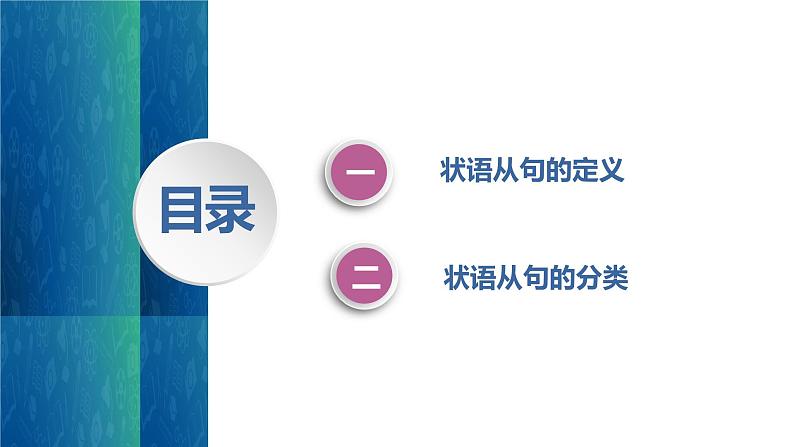 目录

一 状语从句的定义

二 状语从句的分类